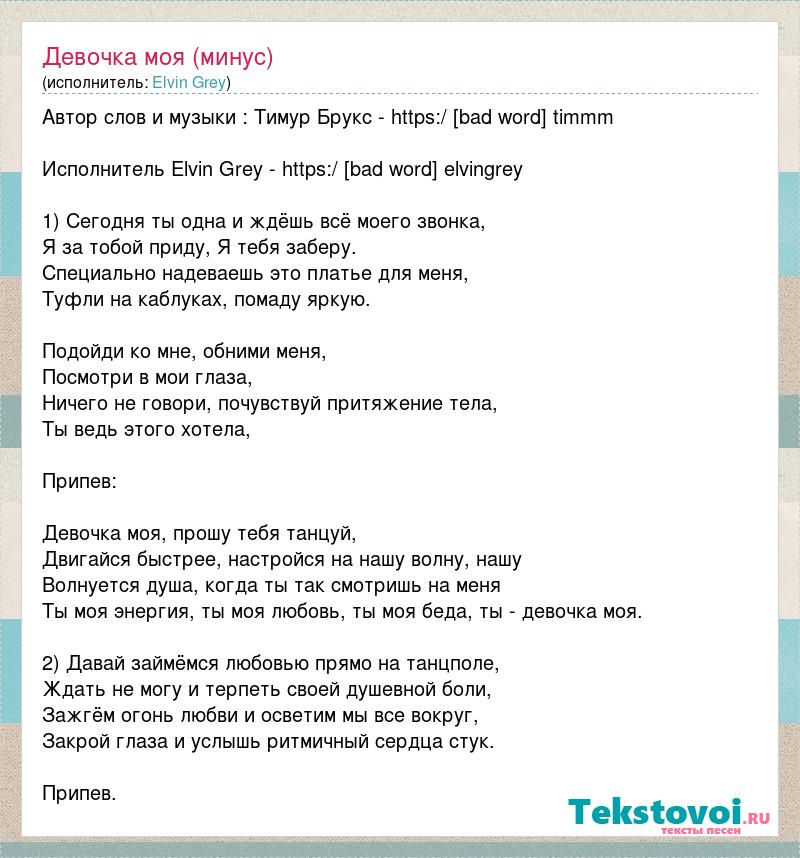 Девочка моя (минус)
(исполнитель: Elvin Grey)

Автор слов и музыки : Тимур Брукс - https:/ [bad word] timmm

Исполнитель Elvin Grey - https:/ [bad word] elvingrey

1) Сегодня ты одна и ждёшь всё моего звонка,
Я за тобой приду, Я тебя заберу.
Специально надеваешь это платье для меня,
Туфли на каблуках, помаду яркую.

Подойди ко мне, обними меня,
Посмотри в мои глаза,
Ничего не говори, почувствуй притяжение тела,
Ты ведь этого хотела,

Припев:

Девочка моя, прошу тебя танцуй,
Двигайся быстрее, настройся на нашу волну, нашу
Волнуется душа, когда ты так смотришь на меня
Ты моя энергия, ты моя любовь, ты моя беда, ты - девочка моя.

2) Давай займёмся любовью прямо на танцполе,
Ждать не могу и терпеть своей душевной боли,
Зажгём огонь любви и осветим мы все вокруг,
Закрой глаза и услышь ритмичный сердца стук.

Припев.

Tekstovoi.ru
тексты песен